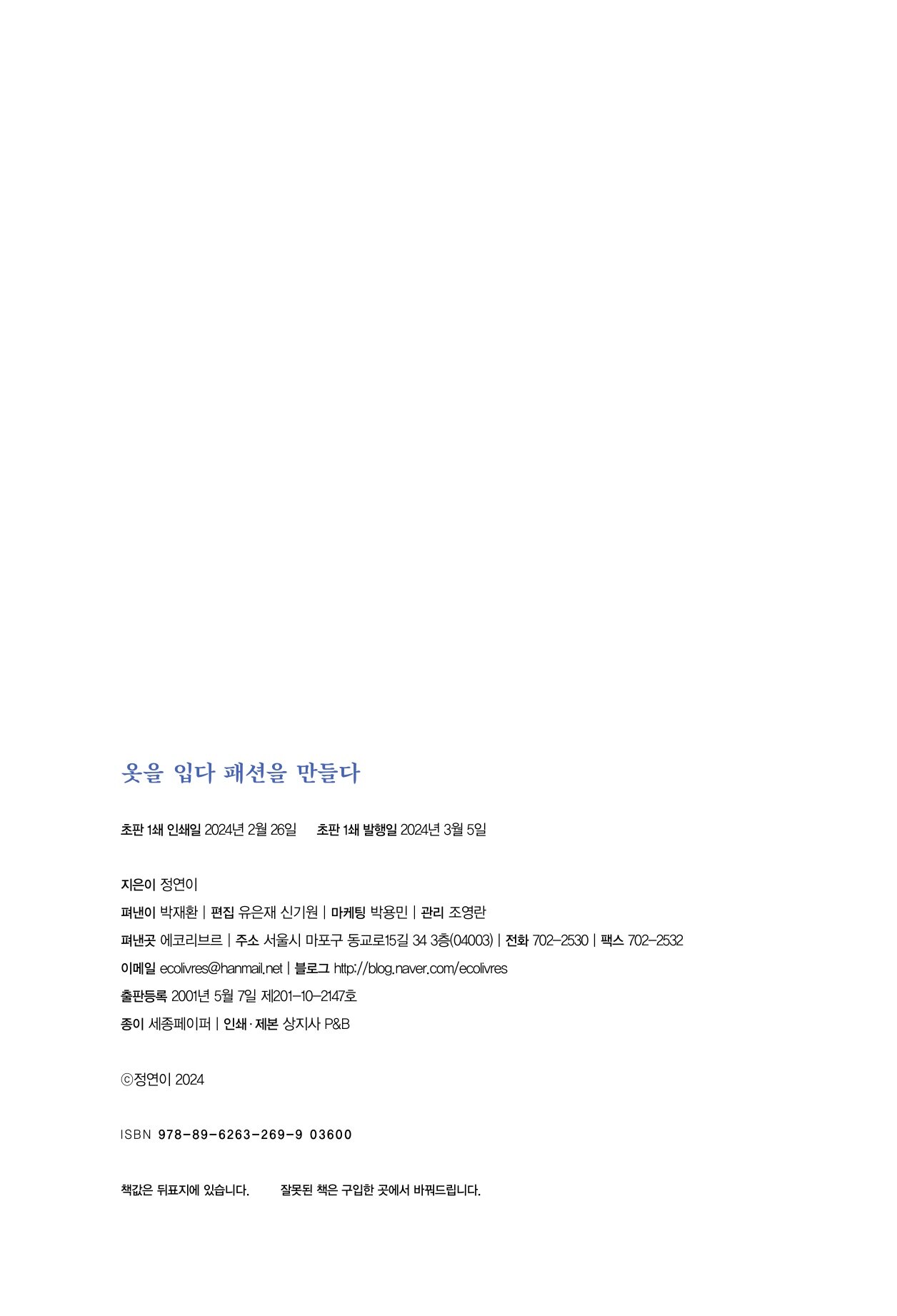 옷을 입다 패션을 만들다

초판 1쇄 인쇄일 2024년 2월 26일 초판 1쇄 발행일 2024년 3월 5일

지은이 정연이
펴낸이 박재환 | 편집 유은재 신기원 | 마케팅 박용민 | 관리 조영란
펴낸곳 에코리브르 | 주소 서울시 마포구 동교로15길 34 3층(04003) | 전화 702-2530 | 팩스 702-2532
이메일 ecolivres@hanmail.net | 블로그 http://blog.naver.com/ecolivres
출판등록 2001년 5월 7일 제201-10-2147호
종이 세종페이퍼 | 인쇄·제본 상지사 P&B

ⓒ정연이 2024

ISBN 978-89-6263-269-9 03600

책값은 뒤표지에 있습니다. 잘못된 책은 구입한 곳에서 바꿔드립니다.